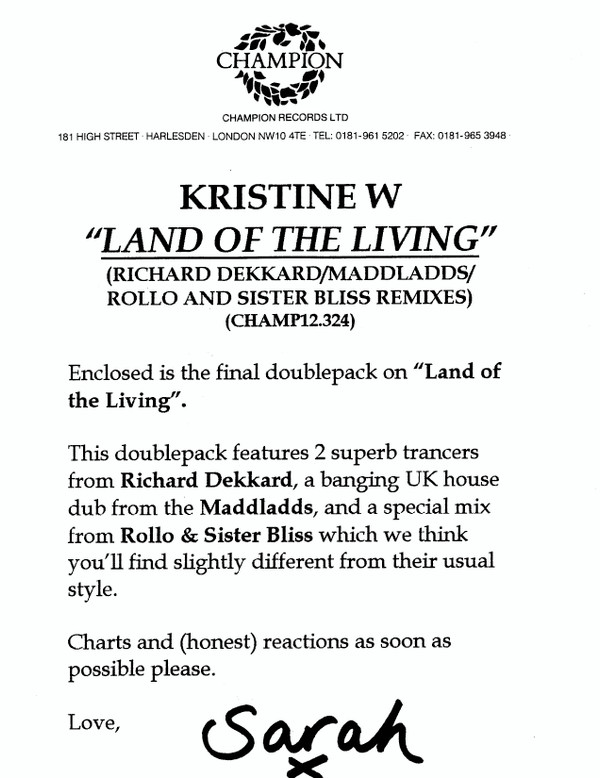 CHAMPION

CHAMPION RECORDS LTD

181 HIGH STREET · HARLESDEN · LONDON NW10 4TE · TEL: 0181-961 5202 · FAX: 0181-965 3948

KRISTINE W
"LAND OF THE LIVING"
(RICHARD DEKKARD/MADDLADDS/ ROLLO AND SISTER BLISS REMIXES)
(CHAMP12.324)

Enclosed is the final doublepack on "Land of the Living".

This doublepack features 2 superb trancers from Richard Dekkard, a banging UK house dub from the Maddladds, and a special mix from Rollo & Sister Bliss which we think you'll find slightly different from their usual style.

Charts and (honest) reactions as soon as possible please.

Love,
Sarah
x